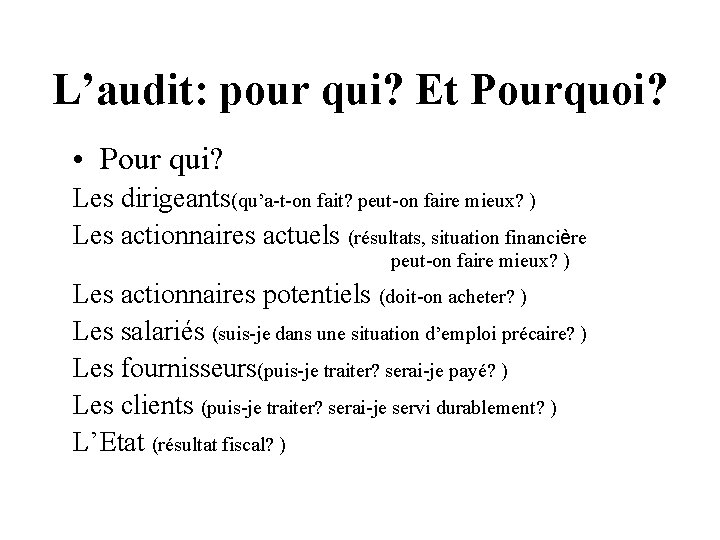 L’audit: pour qui? Et Pourquoi?

• Pour qui?

Les dirigeants(qu’a-t-on fait? peut-on faire mieux? )

Les actionnaires actuels (résultats, situation financière peut-on faire mieux? )

Les actionnaires potentiels (doit-on acheter? )

Les salariés (suis-je dans une situation d’emploi précaire? )

Les fournisseurs(puis-je traiter? serai-je payé? )

Les clients (puis-je traiter? serai-je servi durablement? )

L’Etat (résultat fiscal? )